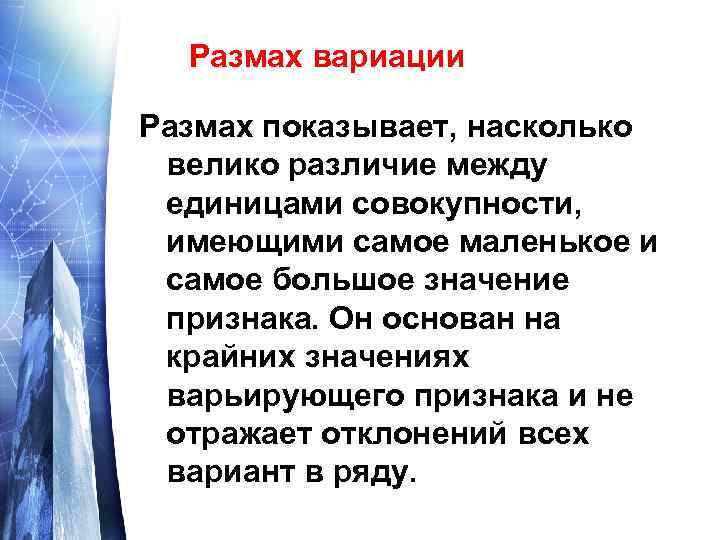 Размах вариации

Размах показывает, насколько велико различие между единицами совокупности, имеющими самое маленькое и самое большое значение признака. Он основан на крайних значениях варьирующего признака и не отражает отклонений всех вариант в ряду.